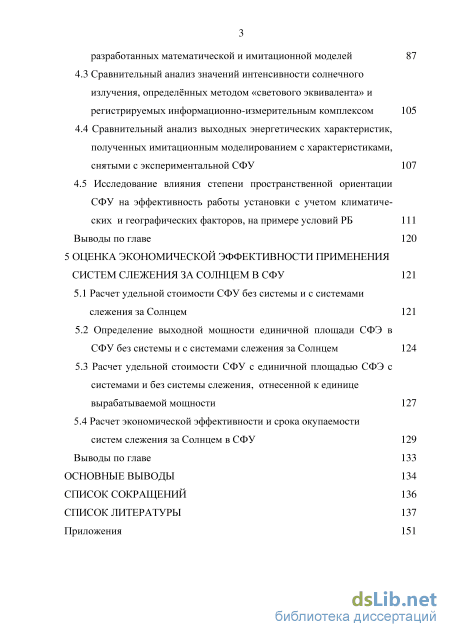 3

разработанных математической и имитационной моделей 87

4.3 Сравнительный анализ значений интенсивности солнечного излучения, определённых методом «светового эквивалента» и регистрируемых информационно-измерительным комплексом 105

4.4 Сравнительный анализ выходных энергетических характеристик, полученных имитационным моделированием с характеристиками, снятыми с экспериментальной СФУ 107

4.5 Исследование влияния степени пространственной ориентации СФУ на эффективность работы установки с учетом климатических и географических факторов, на примере условий РБ 111

Выводы по главе 120

5 ОЦЕНКА ЭКОНОМИЧЕСКОЙ ЭФФЕКТИВНОСТИ ПРИМЕНЕНИЯ СИСТЕМ СЛЕЖЕНИЯ ЗА СОЛНЦЕМ В СФУ 121

5.1 Расчет удельной стоимости СФУ без системы и с системами слежения за Солнцем 121

5.2 Определение выходной мощности единичной площади СФЭ в СФУ без системы и с системами слежения за Солнцем 124

5.3 Расчет удельной стоимости СФУ с единичной площадью СФЭ с системами и без системы слежения, отнесенной к единице вырабатываемой мощности 127

5.4 Расчет экономической эффективности и срока окупаемости систем слежения за Солнцем в СФУ 129

Выводы по главе 133

ОСНОВНЫЕ ВЫВОДЫ 134

СПИСОК СОКРАЩЕНИЙ 136

СПИСОК ЛИТЕРАТУРЫ 137

Приложения 151

dsLib.net
библиотека диссертаций